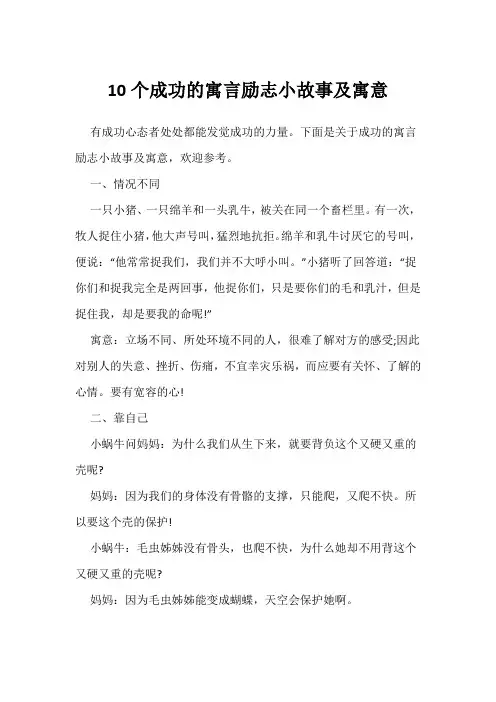 10个成功的寓言励志小故事及寓意

有成功心态者处处都能发觉成功的力量。下面是关于成功的寓言励志小故事及寓意，欢迎参考。

一、情况不同

一只小猪、一只绵羊和一头乳牛，被关在同一个畜栏里。有一次，牧人捉住小猪，他大声号叫，猛烈地抗拒。绵羊和乳牛讨厌它的号叫，便说：“他常常捉我们，我们并不大呼小叫。”小猪听了回答道：“捉你们和捉我完全是两回事，他捉你们，只是要你们的毛和乳汁，但是捉住我，却是要我的命呢!”

寓意：立场不同、所处环境不同的人，很难了解对方的感受;因此对别人的失意、挫折、伤痛，不宜幸灾乐祸，而应要有关怀、了解的心情。要有宽容的心!

二、靠自己

小蜗牛问妈妈：为什么我们从生下来，就要背负这个又硬又重的壳呢?

妈妈：因为我们的身体没有骨骼的支撑，只能爬，又爬不快。所以要这个壳的保护!

小蜗牛：毛虫姊姊没有骨头，也爬不快，为什么她却不用背这个又硬又重的壳呢?

妈妈：因为毛虫姊姊能变成蝴蝶，天空会保护她啊。